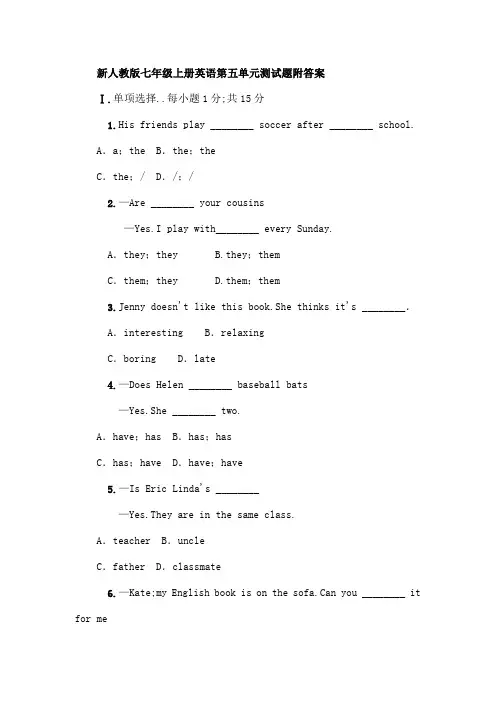 新人教版七年级上册英语第五单元测试题附答案

Ⅰ.单项选择..每小题1分;共15分

1.His friends play ________ soccer after ________ school.

A. a; the B. the; the

C. the; / D. /; /

2.—Are ________ your cousins

—Yes.I play with________ every Sunday.

A. they; they B.they; them

C. them; they D.them; them

3.Jenny doesn't like this book.She thinks it's ________.

A. interesting B. relaxing

C. boring D. late

4.—Does Helen ________ baseball bats

—Yes.She ________ two.

A. have; has B. has; has

C. has; have D. have; have

5.—Is Eric Linda's ________

—Yes.They are in the same class.

A. teacher B. uncle

C. father D. classmate

6.—Kate;my English book is on the sofa.Can you ________ it for me